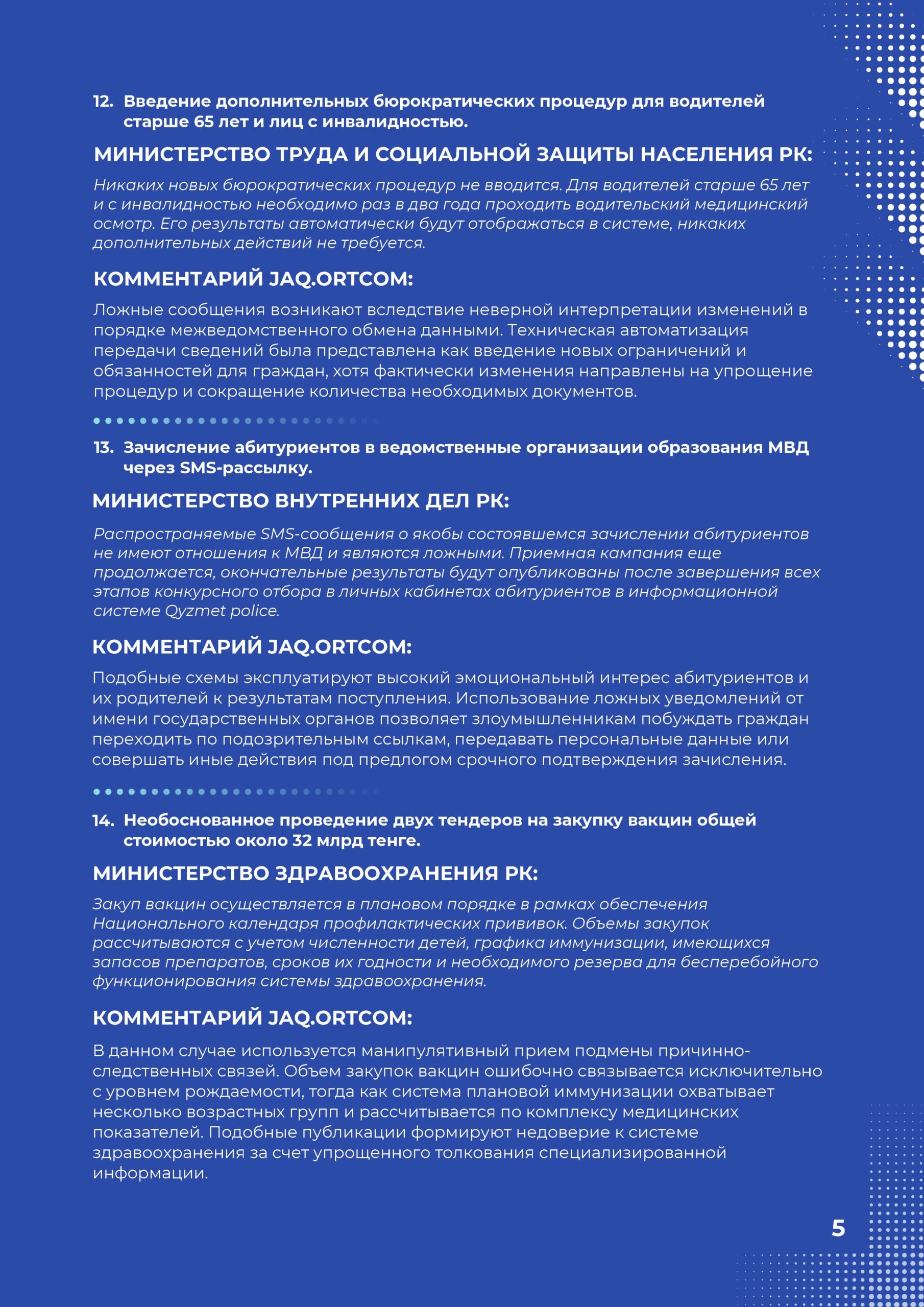 12. Введение дополнительных бюрократических процедур для водителей старше 65 лет и лиц с инвалидностью.

МИНИСТЕРСТВО ТРУДА И СОЦИАЛЬНОЙ ЗАЩИТЫ НАСЕЛЕНИЯ РК:

Никаких новых бюрократических процедур не вводится. Для водителей старше 65 лет и с инвалидностью необходимо раз в два года проходить водительский медицинский осмотр. Его результаты автоматически будут отображаться в системе, никаких дополнительных действий не требуется.

КОММЕНТАРИЙ JAQ.ORTCOM:

Ложные сообщения возникают вследствие неверной интерпретации изменений в порядке межведомственного обмена данными. Техническая автоматизация передачи сведений была представлена как введение новых ограничений и обязанностей для граждан, хотя фактически изменения направлены на упрощение процедур и сокращение количества необходимых документов.

13. Зачисление абитуриентов в ведомственные организации образования МВД через SMS-рассылку.

МИНИСТЕРСТВО ВНУТРЕННИХ ДЕЛ РК:

Распространяемые SMS-сообщения о якобы состоявшемся зачислении абитуриентов не имеют отношения к МВД и являются ложными. Приемная кампания еще продолжается, окончательные результаты будут опубликованы после завершения всех этапов конкурсного отбора в личных кабинетах абитуриентов в информационной системе Qyzmet police.

КОММЕНТАРИЙ JAQ.ORTCOM:

Подобные схемы эксплуатируют высокий эмоциональный интерес абитуриентов и их родителей к результатам поступления. Использование ложных уведомлений от имени государственных органов позволяет злоумышленникам побуждать граждан переходить по подозрительным ссылкам, передавать персональные данные или совершать иные действия под предлогом срочного подтверждения зачисления.

14. Необоснованное проведение двух тендеров на закупку вакцин общей стоимостью около 32 млрд тенге.

МИНИСТЕРСТВО ЗДРАВООХРАНЕНИЯ РК:

Закуп вакцин осуществляется в плановом порядке в рамках обеспечения Национального календаря профилактических прививок. Объемы закупок рассчитываются с учетом численности детей, графика иммунизации, имеющихся запасов препаратов, сроков их годности и необходимого резерва для бесперебойного функционирования системы здравоохранения.

КОММЕНТАРИЙ JAQ.ORTCOM:

В данном случае используется манипулятивный прием подмены причинно-следственных связей. Объем закупок вакцин ошибочно связывается исключительно с уровнем рождаемости, тогда как система плановой иммунизации охватывает несколько возрастных групп и рассчитывается по комплексу медицинских показателей. Подобные публикации формируют недоверие к системе здравоохранения за счет упрощенного толкования специализированной информации.

5